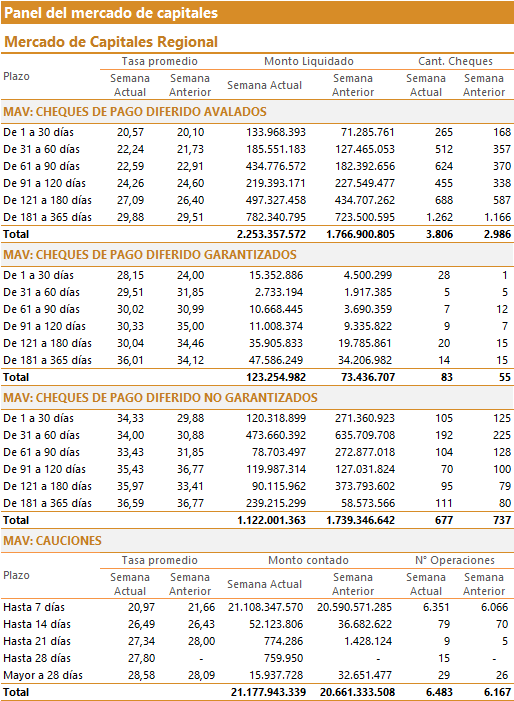 Panel del mercado de capitales

Mercado de Capitales Regional

| Plazo | Tasa promedio Semana Actual | Tasa promedio Semana Anterior | Monto Liquidado Semana Actual | Monto Liquidado Semana Anterior | Cant. Cheques Semana Actual | Cant. Cheques Semana Anterior |
|---|---|---|---|---|---|---|
| MAV: CHEQUES DE PAGO DIFERIDO AVALADOS | | | | | | |
| De 1 a 30 días | 20,57 | 20,10 | 133.968.393 | 71.285.761 | 265 | 168 |
| De 31 a 60 días | 22,24 | 21,73 | 185.551.183 | 127.465.053 | 512 | 357 |
| De 61 a 90 días | 22,59 | 22,91 | 434.776.572 | 182.392.656 | 624 | 370 |
| De 91 a 120 días | 24,26 | 24,60 | 219.393.171 | 227.549.477 | 455 | 338 |
| De 121 a 180 días | 27,09 | 26,40 | 497.327.458 | 434.707.262 | 688 | 587 |
| De 181 a 365 días | 29,88 | 29,51 | 782.340.795 | 723.500.595 | 1.262 | 1.166 |
| Total | | | 2.253.357.572 | 1.766.900.805 | 3.806 | 2.986 |
| MAV: CHEQUES DE PAGO DIFERIDO GARANTIZADOS | | | | | | |
| De 1 a 30 días | 28,15 | 24,00 | 15.352.886 | 4.500.299 | 28 | 1 |
| De 31 a 60 días | 29,51 | 31,85 | 2.733.194 | 1.917.385 | 5 | 5 |
| De 61 a 90 días | 30,02 | 30,99 | 10.668.445 | 3.690.359 | 7 | 12 |
| De 91 a 120 días | 30,33 | 35,00 | 11.008.374 | 9.335.822 | 9 | 7 |
| De 121 a 180 días | 30,04 | 34,46 | 35.905.833 | 19.785.861 | 20 | 15 |
| De 181 a 365 días | 36,01 | 34,12 | 47.586.249 | 34.206.982 | 14 | 15 |
| Total | | | 123.254.982 | 73.436.707 | 83 | 55 |
| MAV: CHEQUES DE PAGO DIFERIDO NO GARANTIZADOS | | | | | | |
| De 1 a 30 días | 34,33 | 29,88 | 120.318.899 | 271.360.923 | 105 | 125 |
| De 31 a 60 días | 34,00 | 30,88 | 473.660.392 | 635.709.708 | 192 | 225 |
| De 61 a 90 días | 33,43 | 31,85 | 78.703.497 | 272.877.018 | 104 | 128 |
| De 91 a 120 días | 35,43 | 36,77 | 119.987.314 | 127.031.824 | 70 | 100 |
| De 121 a 180 días | 35,97 | 33,41 | 90.115.962 | 373.793.602 | 95 | 79 |
| De 181 a 365 días | 36,59 | 36,77 | 239.215.299 | 58.573.566 | 111 | 80 |
| Total | | | 1.122.001.363 | 1.739.346.642 | 677 | 737 |

MAV: CAUCIONES

| Plazo | Tasa promedio Semana Actual | Tasa promedio Semana Anterior | Monto contado Semana Actual | Monto contado Semana Anterior | N° Operaciones Semana Actual | N° Operaciones Semana Anterior |
|---|---|---|---|---|---|---|
| Hasta 7 días | 20,97 | 21,66 | 21.108.347.570 | 20.590.571.285 | 6.351 | 6.066 |
| Hasta 14 días | 26,49 | 26,43 | 52.123.806 | 36.682.622 | 79 | 70 |
| Hasta 21 días | 27,34 | 28,00 | 774.286 | 1.428.124 | 9 | 5 |
| Hasta 28 días | 27,80 | - | 759.950 | - | 15 | - |
| Mayor a 28 días | 28,58 | 28,09 | 15.937.728 | 32.651.477 | 29 | 26 |
| Total | | | 21.177.943.339 | 20.661.333.508 | 6.483 | 6.167 |